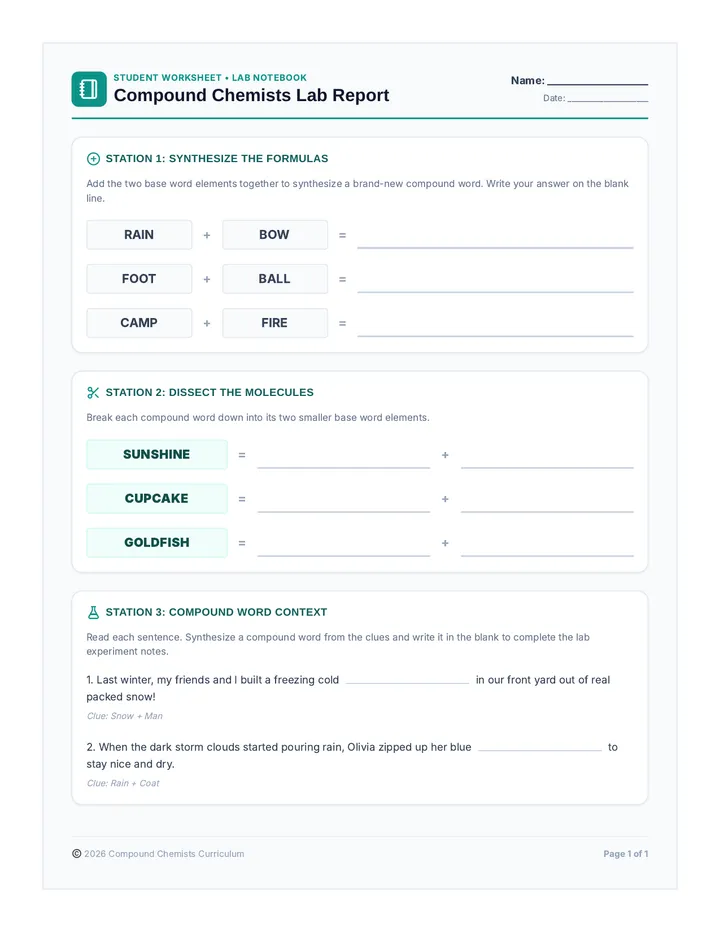 STUDENT WORKSHEET • LAB NOTEBOOK
Compound Chemists Lab Report

Name: ____
Date: ____

STATION 1: SYNTHESIZE THE FORMULAS

Add the two base word elements together to synthesize a brand-new compound word. Write your answer on the blank line.

RAIN + BOW = ____

FOOT + BALL = ____

CAMP + FIRE = ____

STATION 2: DISSECT THE MOLECULES

Break each compound word down into its two smaller base word elements.

SUNSHINE = ____ + ____

CUPCAKE = ____ + ____

GOLDFISH = ____ + ____

STATION 3: COMPOUND WORD CONTEXT

Read each sentence. Synthesize a compound word from the clues and write it in the blank to complete the lab experiment notes.

1. Last winter, my friends and I built a freezing cold ____ in our front yard out of real packed snow!

Clue: Snow + Man

2. When the dark storm clouds started pouring rain, Olivia zipped up her blue ____ to stay nice and dry.

Clue: Rain + Coat

© 2026 Compound Chemists Curriculum

Page 1 of 1